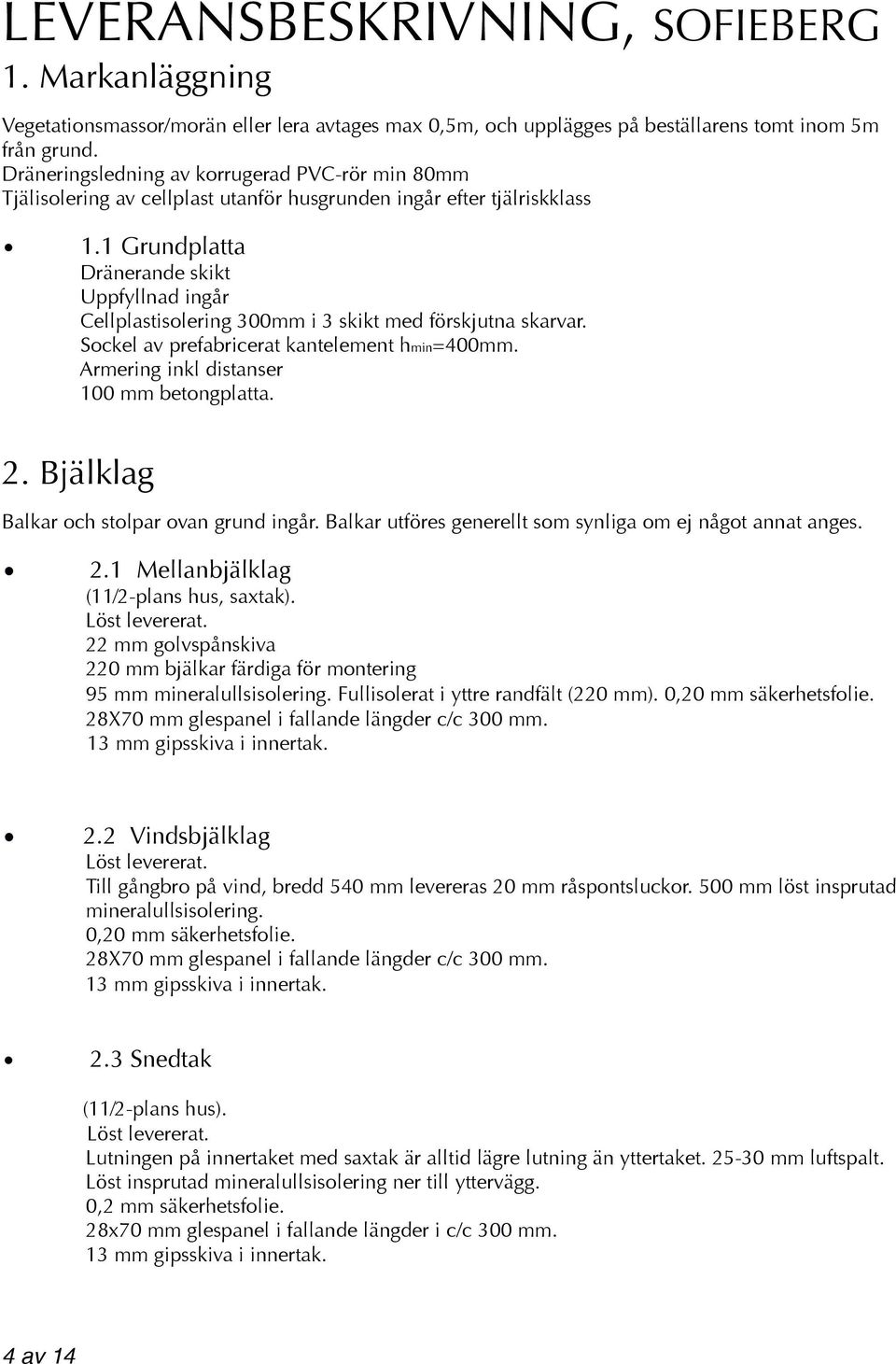 LEVERANSBESKRIVNING, SOFIEBERG

1. Markanläggning

Vegetationsmassor/morän eller lera avtages max 0,5m, och upplägges på beställarens tomt inom 5m från grund.
Dräneringsledning av korrugerad PVC-rör min 80mm
Tjälisolering av cellplast utanför husgrunden ingår efter tjälriskklass

• 1.1 Grundplatta
Dränerande skikt
Uppfyllnad ingår
Cellplastisolering 300mm i 3 skikt med förskjutna skarvar.
Sockel av prefabricerat kantelement $h_{min}$=400mm.
Armering inkl distanser
100 mm betongplatta.

2. Bjälklag

Balkar och stolpar ovan grund ingår. Balkar utföres generellt som synliga om ej något annat anges.

• 2.1 Mellanbjälklag
(11/2-plans hus, saxtak).
Löst levererat.
22 mm golvspånskiva
220 mm bjälkar färdiga för montering
95 mm mineralullsisolering. Fullisolerat i yttre randfält (220 mm). 0,20 mm säkerhetsfolie.
28X70 mm glespanel i fallande längder c/c 300 mm.
13 mm gipsskiva i innertak.

• 2.2 Vindsbjälklag
Löst levererat.
Till gångbro på vind, bredd 540 mm levereras 20 mm råspontsluckor. 500 mm löst insprutad mineralullsisolering.
0,20 mm säkerhetsfolie.
28X70 mm glespanel i fallande längder c/c 300 mm.
13 mm gipsskiva i innertak.

• 2.3 Snedtak

(11/2-plans hus).
Löst levererat.
Lutningen på innertaket med saxtak är alltid lägre lutning än yttertaket. 25-30 mm luftspalt.
Löst insprutad mineralullsisolering ner till yttervägg.
0,2 mm säkerhetsfolie.
28x70 mm glespanel i fallande längder i c/c 300 mm.
13 mm gipsskiva i innertak.

4 av 14